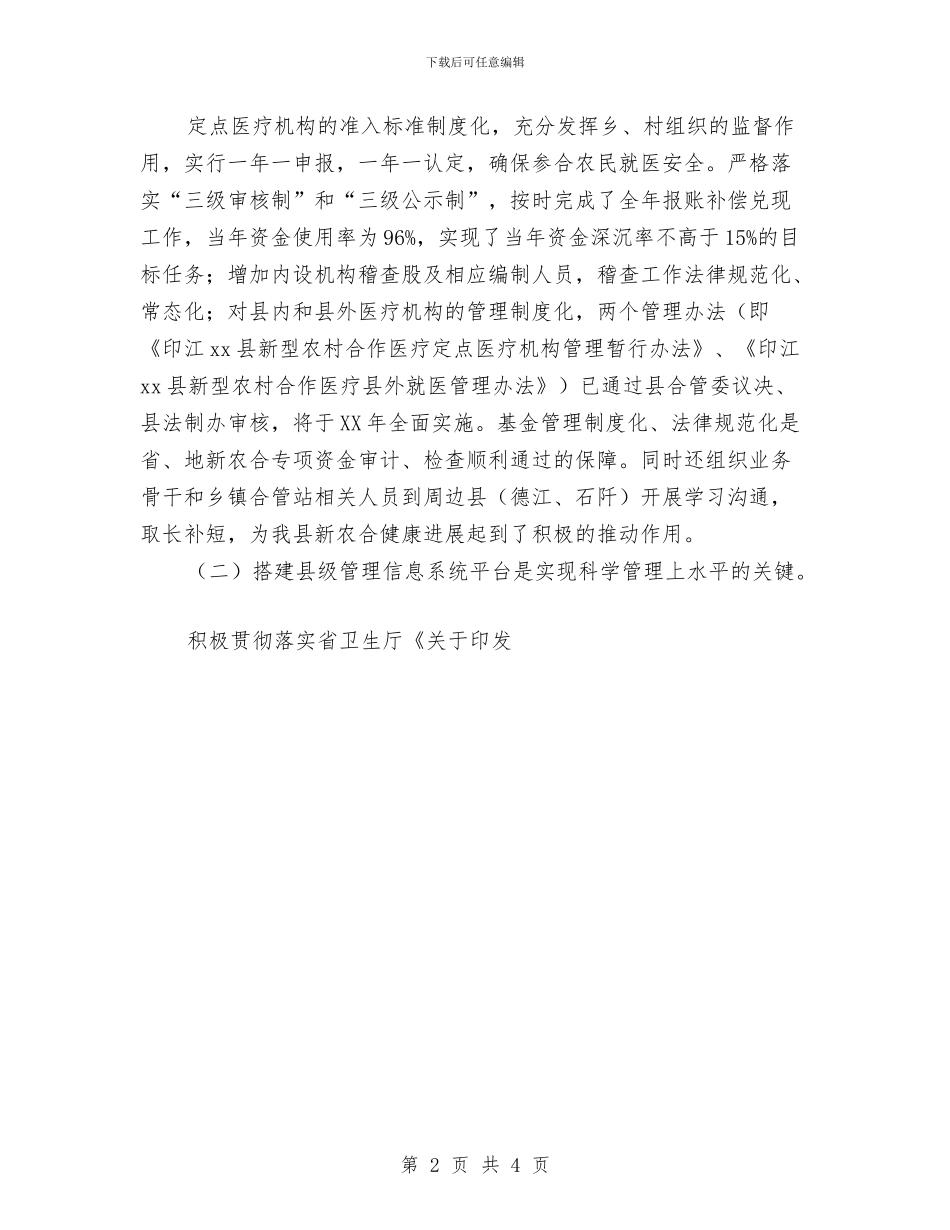 下载后可任意编辑

定点医疗机构的准入标准制度化，充分发挥乡、村组织的监督作用，实行一年一申报，一年一认定，确保参合农民就医安全。严格落实“三级审核制”和“三级公示制”，按时完成了全年报账补偿兑现工作，当年资金使用率为96%，实现了当年资金深沉率不高于15%的目标任务；增加内设机构稽查股及相应编制人员，稽查工作法律规范化、常态化；对县内和县外医疗机构的管理制度化，两个管理办法（即《印江xx县新型农村合作医疗定点医疗机构管理暂行办法》、《印江xx县新型农村合作医疗县外就医管理办法》）已通过县合管委议决、县法制办审核，将于XX年全面实施。基金管理制度化、法律规范化是省、地新农合专项资金审计、检查顺利通过的保障。同时还组织业务骨干和乡镇合管站相关人员到周边县（德江、石阡）开展学习沟通，取长补短，为我县新农合健康进展起到了积极的推动作用。

（二）搭建县级管理信息系统平台是实现科学管理上水平的关键。

积极贯彻落实省卫生厅《关于印发

第 2 页 共 4 页